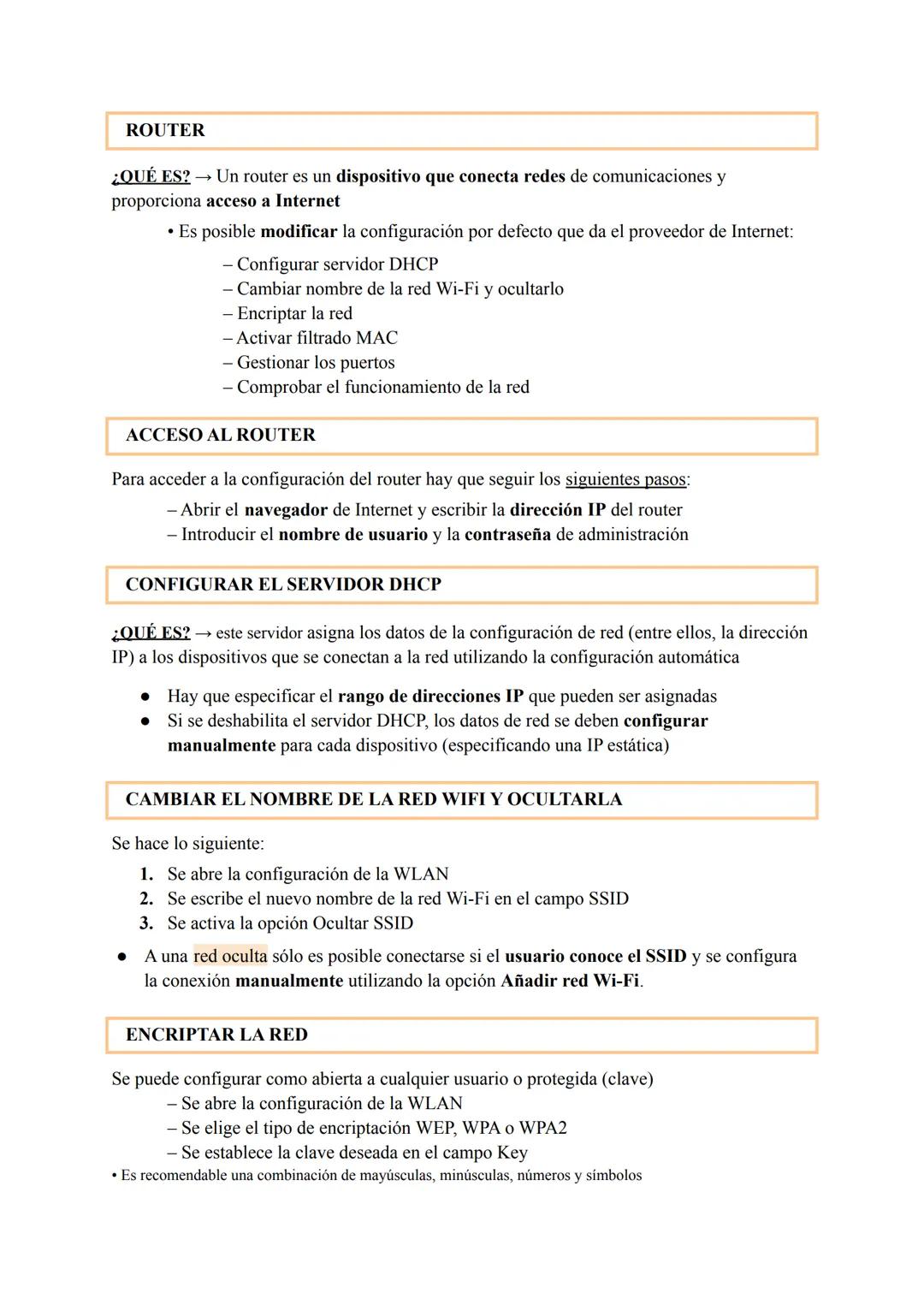 ROUTER

¿QUÉ ES? → Un router es un dispositivo que conecta redes de comunicaciones y proporciona acceso a Internet

• Es posible modificar la configuración por defecto que da el proveedor de Internet:

– Configurar servidor DHCP
– Cambiar nombre de la red Wi-Fi y ocultarlo
– Encriptar la red
– Activar filtrado MAC
– Gestionar los puertos
– Comprobar el funcionamiento de la red

ACCESO AL ROUTER

Para acceder a la configuración del router hay que seguir los siguientes pasos:
– Abrir el navegador de Internet y escribir la dirección IP del router
– Introducir el nombre de usuario y la contraseña de administración

CONFIGURAR EL SERVIDOR DHCP

¿QUÉ ES? → este servidor asigna los datos de la configuración de red (entre ellos, la dirección IP) a los dispositivos que se conectan a la red utilizando la configuración automática

● Hay que especificar el rango de direcciones IP que pueden ser asignadas
● Si se deshabilita el servidor DHCP, los datos de red se deben configurar manualmente para cada dispositivo (especificando una IP estática)

CAMBIAR EL NOMBRE DE LA RED WIFI Y OCULTARLA

Se hace lo siguiente:
1. Se abre la configuración de la WLAN
2. Se escribe el nuevo nombre de la red Wi-Fi en el campo SSID
3. Se activa la opción Ocultar SSID

● A una red oculta sólo es posible conectarse si el usuario conoce el SSID y se configura la conexión manualmente utilizando la opción Añadir red Wi-Fi.

ENCRIPTAR LA RED

Se puede configurar como abierta a cualquier usuario o protegida (clave)
– Se abre la configuración de la WLAN
– Se elige el tipo de encriptación WEP, WPA o WPA2
– Se establece la clave deseada en el campo Key
• Es recomendable una combinación de mayúsculas, minúsculas, números y símbolos